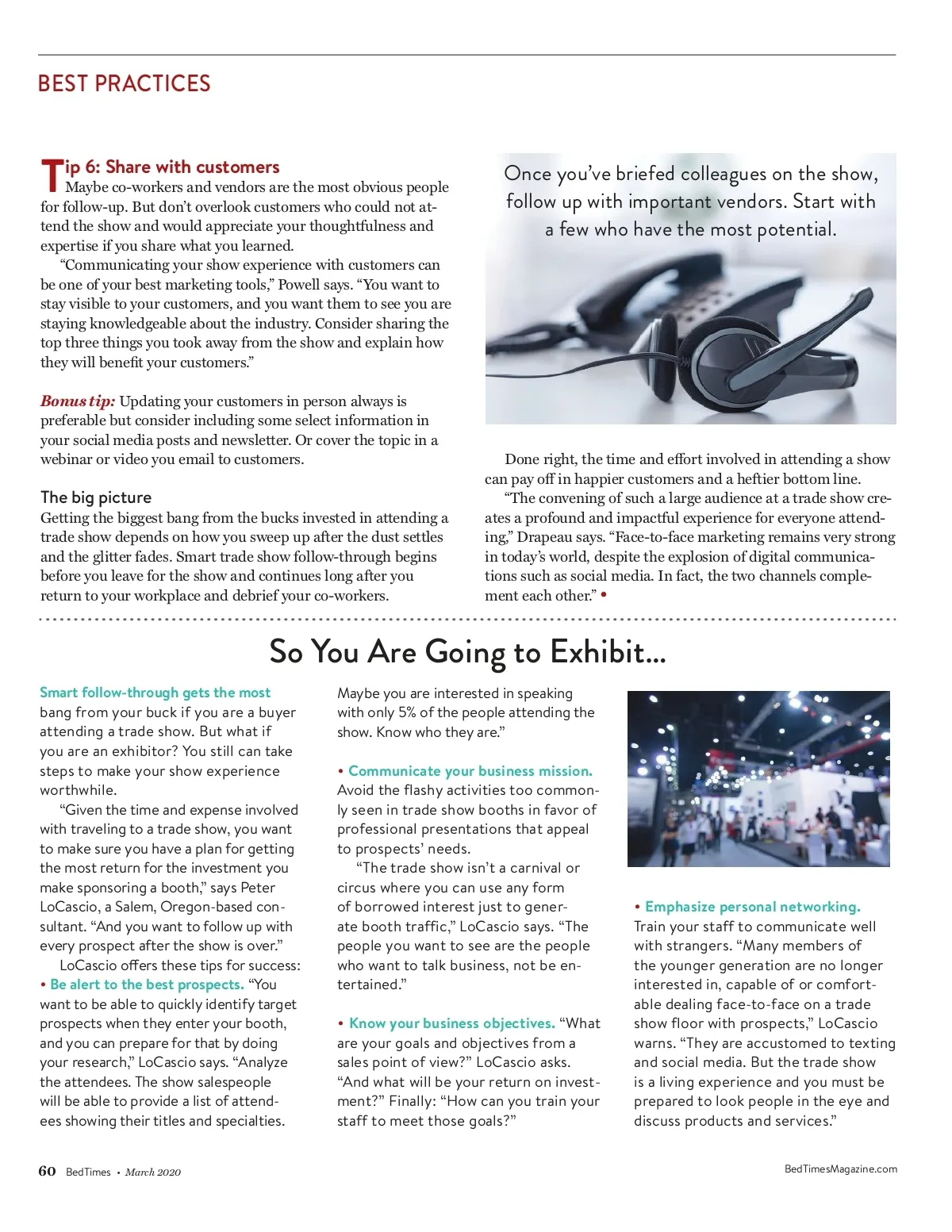 BEST PRACTICES

Tip 6: Share with customers
Maybe co-workers and vendors are the most obvious people for follow-up. But don't overlook customers who could not attend the show and would appreciate your thoughtfulness and expertise if you share what you learned.

"Communicating your show experience with customers can be one of your best marketing tools," Powell says. "You want to stay visible to your customers, and you want them to see you are staying knowledgeable about the industry. Consider sharing the top three things you took away from the show and explain how they will benefit your customers."

Bonus tip: Updating your customers in person always is preferable but consider including some select information in your social media posts and newsletter. Or cover the topic in a webinar or video you email to customers.

The big picture
Getting the biggest bang from the bucks invested in attending a trade show depends on how you sweep up after the dust settles and the glitter fades. Smart trade show follow-through begins before you leave for the show and continues long after you return to your workplace and debrief your co-workers.

Once you've briefed colleagues on the show, follow up with important vendors. Start with a few who have the most potential.

Done right, the time and effort involved in attending a show can pay off in happier customers and a heftier bottom line.

"The convening of such a large audience at a trade show creates a profound and impactful experience for everyone attending," Drapeau says. "Face-to-face marketing remains very strong in today's world, despite the explosion of digital communications such as social media. In fact, the two channels complement each other." •

So You Are Going to Exhibit...

Smart follow-through gets the most bang from your buck if you are a buyer attending a trade show. But what if you are an exhibitor? You still can take steps to make your show experience worthwhile.

"Given the time and expense involved with traveling to a trade show, you want to make sure you have a plan for getting the most return for the investment you make sponsoring a booth," says Peter LoCascio, a Salem, Oregon-based consultant. "And you want to follow up with every prospect after the show is over."

LoCascio offers these tips for success:
• Be alert to the best prospects. "You want to be able to quickly identify target prospects when they enter your booth, and you can prepare for that by doing your research," LoCascio says. "Analyze the attendees. The show salespeople will be able to provide a list of attendees showing their titles and specialties. Maybe you are interested in speaking with only 5% of the people attending the show. Know who they are."

• Communicate your business mission. Avoid the flashy activities too commonly seen in trade show booths in favor of professional presentations that appeal to prospects' needs.

"The trade show isn't a carnival or circus where you can use any form of borrowed interest just to generate booth traffic," LoCascio says. "The people you want to see are the people who want to talk business, not be entertained."

• Know your business objectives. "What are your goals and objectives from a sales point of view?" LoCascio asks. "And what will be your return on investment?" Finally: "How can you train your staff to meet those goals?"

• Emphasize personal networking. Train your staff to communicate well with strangers. "Many members of the younger generation are no longer interested in, capable of or comfortable dealing face-to-face on a trade show floor with prospects," LoCascio warns. "They are accustomed to texting and social media. But the trade show is a living experience and you must be prepared to look people in the eye and discuss products and services."

60 BedTimes • March 2020

BedTimesMagazine.com